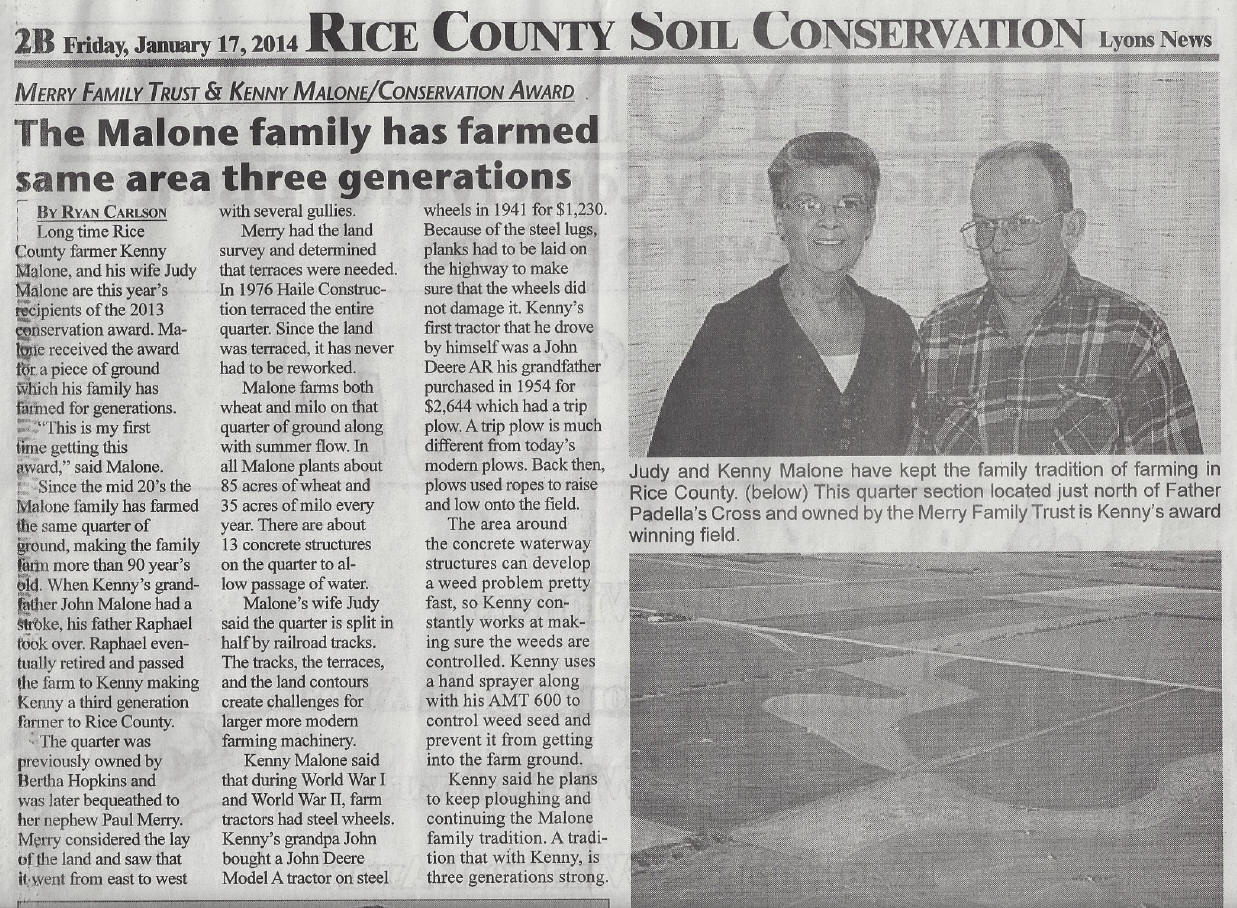 2B Friday, January 17, 2014 RICE COUNTY SOIL CONSERVATION Lyons News

MERRY FAMILY TRUST & KENNY MALONE/CONSERVATION AWARD

The Malone family has farmed same area three generations

BY RYAN CARLSON

Long time Rice County farmer Kenny Malone, and his wife Judy Malone are this year's recipients of the 2013 conservation award. Malone received the award for a piece of ground which his family has farmed for generations.

"This is my first time getting this award," said Malone.

Since the mid 20's the Malone family has farmed the same quarter of ground, making the family farm more than 90 year's old. When Kenny's grandfather John Malone had a stroke, his father Raphael took over. Raphael eventually retired and passed the farm to Kenny making Kenny a third generation farmer to Rice County.

The quarter was previously owned by Bertha Hopkins and was later bequeathed to her nephew Paul Merry. Merry considered the lay of the land and saw that it went from east to west with several gullies.

Merry had the land survey and determined that terraces were needed. In 1976 Haile Construction terraced the entire quarter. Since the land was terraced, it has never had to be reworked.

Malone farms both wheat and milo on that quarter of ground along with summer flow. In all Malone plants about 85 acres of wheat and 35 acres of milo every year. There are about 13 concrete structures on the quarter to allow passage of water.

Malone's wife Judy said the quarter is split in half by railroad tracks. The tracks, the terraces, and the land contours create challenges for larger more modern farming machinery.

Kenny Malone said that during World War I and World War II, farm tractors had steel wheels. Kenny's grandpa John bought a John Deere Model A tractor on steel wheels in 1941 for $1,230. Because of the steel lugs, planks had to be laid on the highway to make sure that the wheels did not damage it. Kenny's first tractor that he drove by himself was a John Deere AR his grandfather purchased in 1954 for $2,644 which had a trip plow. A trip plow is much different from today's modern plows. Back then, plows used ropes to raise and low onto the field.

The area around the concrete waterway structures can develop a weed problem pretty fast, so Kenny constantly works at making sure the weeds are controlled. Kenny uses a hand sprayer along with his AMT 600 to control weed seed and prevent it from getting into the farm ground.

Kenny said he plans to keep ploughing and continuing the Malone family tradition. A tradition that with Kenny, is three generations strong.

Judy and Kenny Malone have kept the family tradition of farming in Rice County. (below) This quarter section located just north of Father Padella's Cross and owned by the Merry Family Trust is Kenny's award winning field.